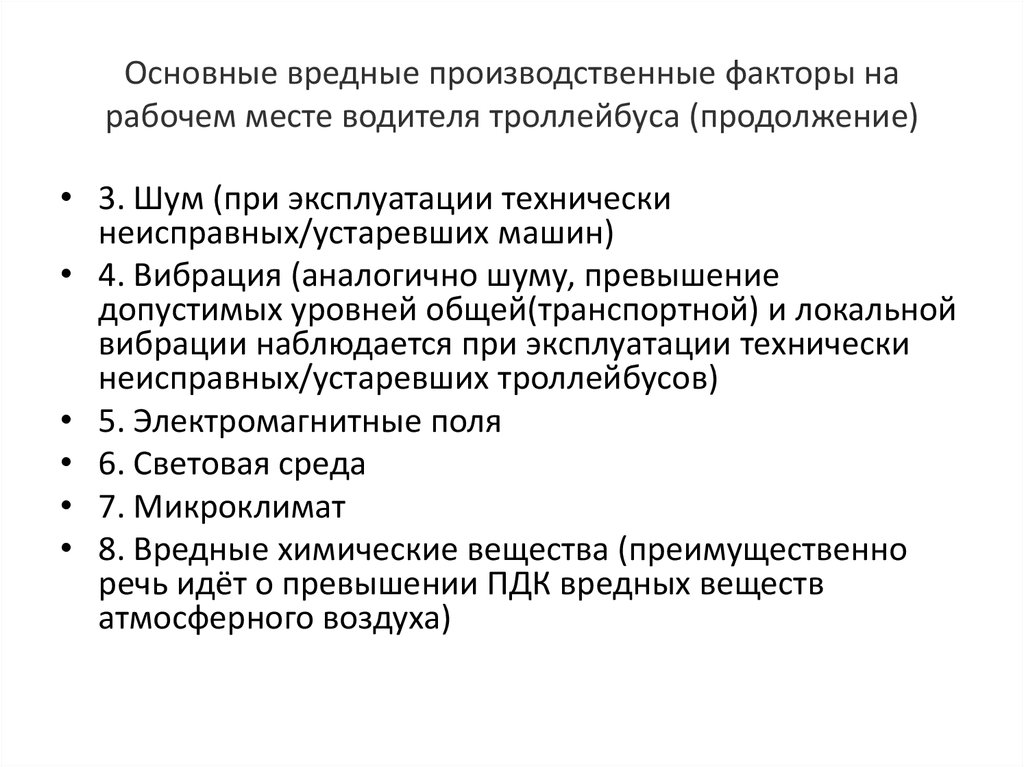 Основные вредные производственные факторы на рабочем месте водителя троллейбуса (продолжение)

• 3. Шум (при эксплуатации технически неисправных/устаревших машин)
• 4. Вибрация (аналогично шуму, превышение допустимых уровней общей(транспортной) и локальной вибрации наблюдается при эксплуатации технически неисправных/устаревших троллейбусов)
• 5. Электромагнитные поля
• 6. Световая среда
• 7. Микроклимат
• 8. Вредные химические вещества (преимущественно речь идёт о превышении ПДК вредных веществ атмосферного воздуха)